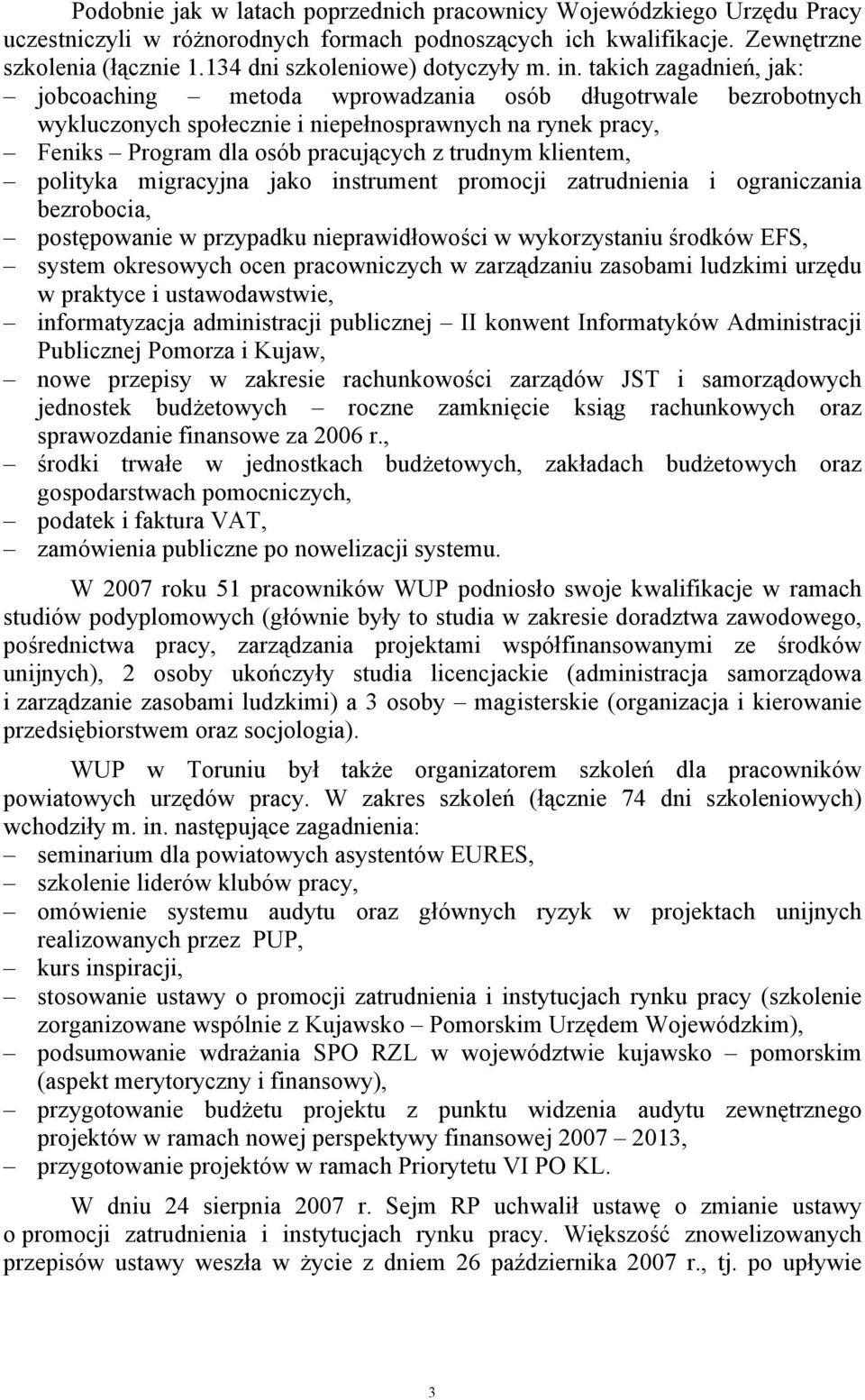 Podobnie jak w latach poprzednich pracownicy Wojewódzkiego Urzędu Pracy uczestniczyli w różnorodnych formach podnoszących ich kwalifikacje. Zewnętrzne szkolenia (łącznie 1.134 dni szkoleniowe) dotyczyły m. in. takich zagadnień, jak:
– jobcoaching – metoda wprowadzania osób długotrwale bezrobotnych wykluczonych społecznie i niepełnosprawnych na rynek pracy,
– Feniks – Program dla osób pracujących z trudnym klientem,
– polityka migracyjna jako instrument promocji zatrudnienia i ograniczania bezrobocia,
– postępowanie w przypadku nieprawidłowości w wykorzystaniu środków EFS,
– system okresowych ocen pracowniczych w zarządzaniu zasobami ludzkimi urzędu w praktyce i ustawodawstwie,
– informatyzacja administracji publicznej – II konwent Informatyków Administracji Publicznej Pomorza i Kujaw,
– nowe przepisy w zakresie rachunkowości zarządów JST i samorządowych jednostek budżetowych – roczne zamknięcie ksiąg rachunkowych oraz sprawozdanie finansowe za 2006 r.,
– środki trwałe w jednostkach budżetowych, zakładach budżetowych oraz gospodarstwach pomocniczych,
– podatek i faktura VAT,
– zamówienia publiczne po nowelizacji systemu.

W 2007 roku 51 pracowników WUP podniosło swoje kwalifikacje w ramach studiów podyplomowych (głównie były to studia w zakresie doradztwa zawodowego, pośrednictwa pracy, zarządzania projektami współfinansowanymi ze środków unijnych), 2 osoby ukończyły studia licencjackie (administracja samorządowa i zarządzanie zasobami ludzkimi) a 3 osoby – magisterskie (organizacja i kierowanie przedsiębiorstwem oraz socjologia).

WUP w Toruniu był także organizatorem szkoleń dla pracowników powiatowych urzędów pracy. W zakres szkoleń (łącznie 74 dni szkoleniowych) wchodziły m. in. następujące zagadnienia:
– seminarium dla powiatowych asystentów EURES,
– szkolenie liderów klubów pracy,
– omówienie systemu audytu oraz głównych ryzyk w projektach unijnych realizowanych przez PUP,
– kurs inspiracji,
– stosowanie ustawy o promocji zatrudnienia i instytucjach rynku pracy (szkolenie zorganizowane wspólnie z Kujawsko – Pomorskim Urzędem Wojewódzkim),
– podsumowanie wdrażania SPO RZL w województwie kujawsko – pomorskim (aspekt merytoryczny i finansowy),
– przygotowanie budżetu projektu z punktu widzenia audytu zewnętrznego projektów w ramach nowej perspektywy finansowej 2007 – 2013,
– przygotowanie projektów w ramach Priorytetu VI PO KL.

W dniu 24 sierpnia 2007 r. Sejm RP uchwalił ustawę o zmianie ustawy o promocji zatrudnienia i instytucjach rynku pracy. Większość znowelizowanych przepisów ustawy weszła w życie z dniem 26 października 2007 r., tj. po upływie

3